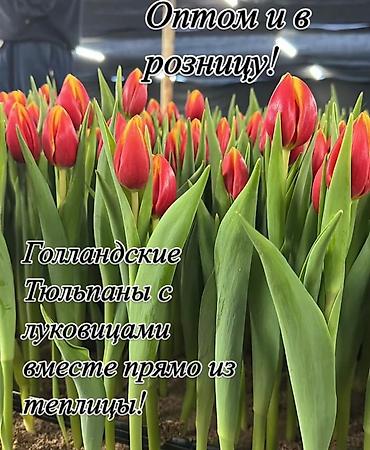 Оптом и в розницу!

Голландские Тюльпаны с луковицами вместе прямо из теплицы!